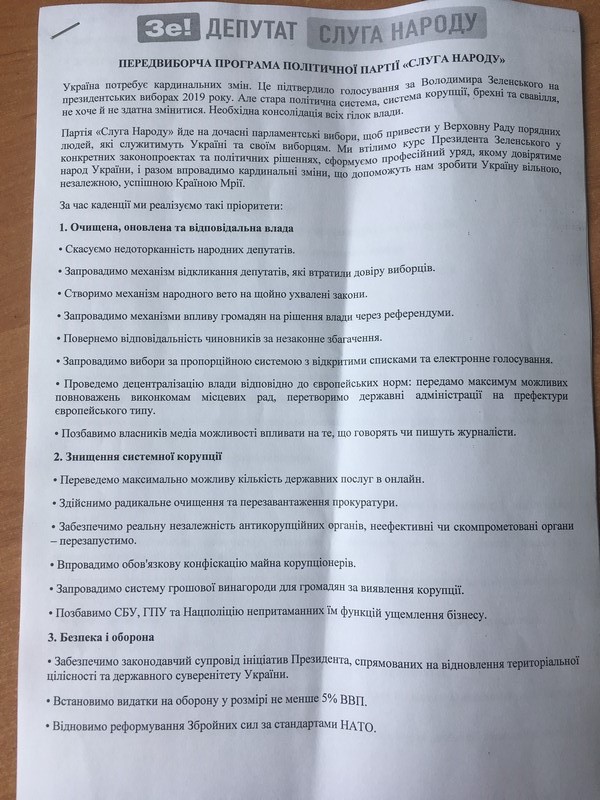 Зе! ДЕПУТАТ СЛУГА НАРОДУ

ПЕРЕДВИБОРЧА ПРОГРАМА ПОЛІТИЧНОЇ ПАРТІЇ «СЛУГА НАРОДУ»

Україна потребує кардинальних змін. Це підтвердило голосування за Володимира Зеленського на президентських виборах 2019 року. Але стара політична система, система корупції, брехні та свавілля, не хоче й не здатна змінитися. Необхідна консолідація всіх гілок влади.

Партія «Слуга Народу» йде на дочасні парламентські вибори, щоб привести у Верховну Раду порядних людей, які служитимуть Україні та своїм виборцям. Ми втілимо курс Президента Зеленського у конкретних законопроектах та політичних рішеннях, сформуємо професійний уряд, якому довірятиме народ України, і разом впровадимо кардинальні зміни, що допоможуть нам зробити Україну вільною, незалежною, успішною Країною Мрії.

За час каденції ми реалізуємо такі пріоритети:

1. Очищена, оновлена та відповідальна влада

• Скасуємо недоторканність народних депутатів.

• Запровадимо механізм відкликання депутатів, які втратили довіру виборців.

• Створимо механізм народного вето на щойно ухвалені закони.

• Запровадимо механізми впливу громадян на рішення влади через референдуми.

• Повернемо відповідальність чиновників за незаконне збагачення.

• Запровадимо вибори за пропорційною системою з відкритими списками та електронне голосування.

• Проведемо децентралізацію влади відповідно до європейських норм: передамо максимум можливих повноважень виконкомам місцевих рад, перетворимо державні адміністрації на префектури європейського типу.

• Позбавимо власників медіа можливості впливати на те, що говорять чи пишуть журналісти.

2. Знищення системної корупції

• Переведемо максимально можливу кількість державних послуг в онлайн.

• Здійснимо радикальне очищення та перезавантаження прокуратури.

• Забезпечимо реальну незалежність антикорупційних органів, неефективні чи скомпрометовані органи – перезапустимо.

• Впровадимо обов'язкову конфіскацію майна корупціонерів.

• Запровадимо систему грошової винагороди для громадян за виявлення корупції.

• Позбавимо СБУ, ГПУ та Нацполіцію непритаманних їм функцій ущемлення бізнесу.

3. Безпека і оборона

• Забезпечимо законодавчий супровід ініціатив Президента, спрямованих на відновлення територіальної цілісності та державного суверенітету України.

• Встановимо видатки на оборону у розмірі не менше 5% ВВП.

• Відновимо реформування Збройних сил за стандартами НАТО.